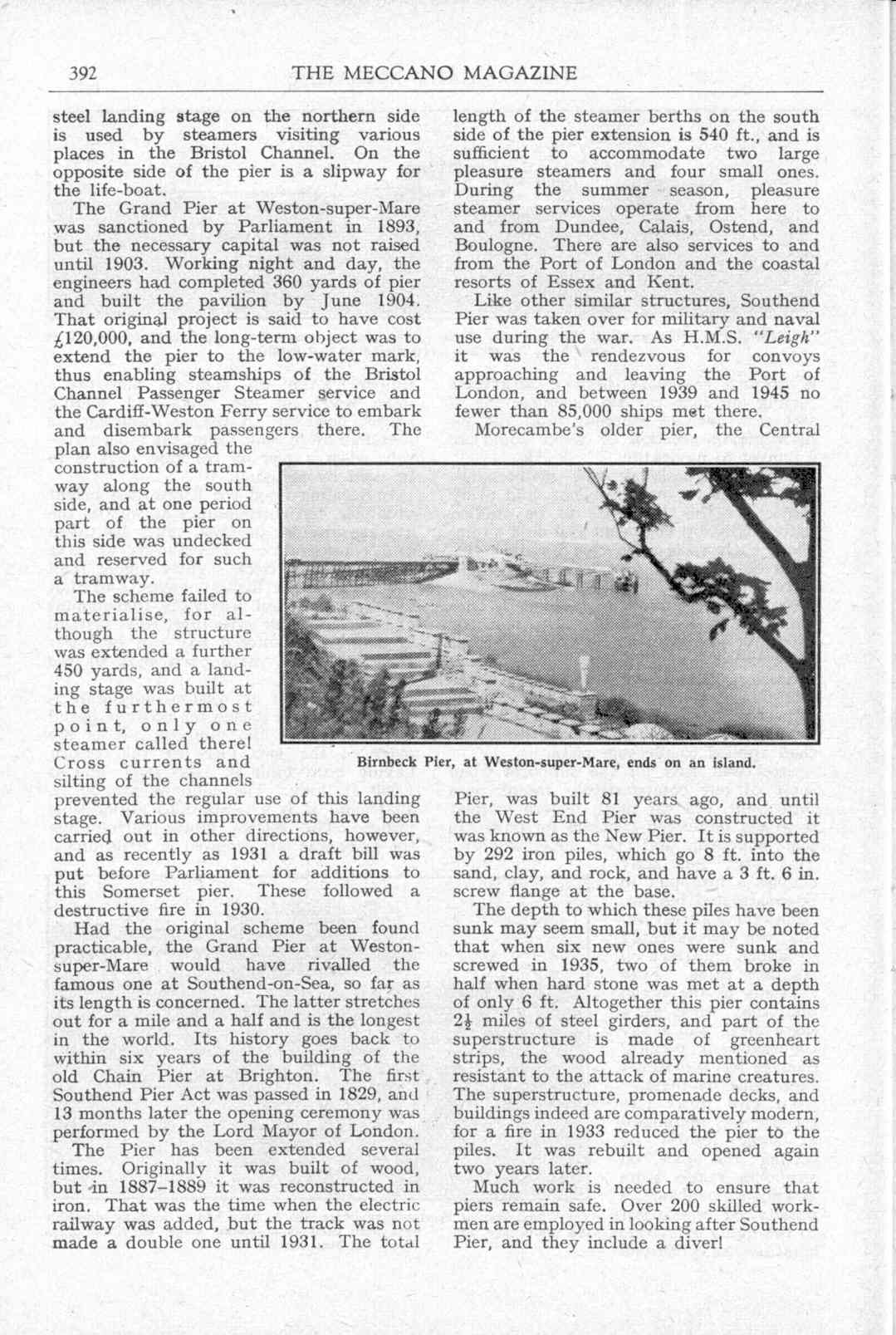 392 THE MECCANO MAGAZINE

steel landing stage on the northern side is used by steamers visiting various places in the Bristol Channel. On the opposite side of the pier is a slipway for the life-boat.

The Grand Pier at Weston-super-Mare was sanctioned by Parliament in 1893, but the necessary capital was not raised until 1903. Working night and day, the engineers had completed 360 yards of pier and built the pavilion by June 1904. That original project is said to have cost £120,000, and the long-term object was to extend the pier to the low-water mark, thus enabling steamships of the Bristol Channel Passenger Steamer service and the Cardiff-Weston Ferry service to embark and disembark passengers there. The plan also envisaged the construction of a tramway along the south side, and at one period part of the pier on this side was undecked and reserved for such a tramway.

The scheme failed to materialise, for although the structure was extended a further 450 yards, and a landing stage was built at the furthermost point, only one steamer called there! Cross currents and silting of the channels prevented the regular use of this landing stage. Various improvements have been carried out in other directions, however, and as recently as 1931 a draft bill was put before Parliament for additions to this Somerset pier. These followed a destructive fire in 1930.

Had the original scheme been found practicable, the Grand Pier at Weston-super-Mare would have rivalled the famous one at Southend-on-Sea, so far as its length is concerned. The latter stretches out for a mile and a half and is the longest in the world. Its history goes back to within six years of the building of the old Chain Pier at Brighton. The first Southend Pier Act was passed in 1829, and 13 months later the opening ceremony was performed by the Lord Mayor of London.

The Pier has been extended several times. Originally it was built of wood, but in 1887–1889 it was reconstructed in iron. That was the time when the electric railway was added, but the track was not made a double one until 1931. The total length of the steamer berths on the south side of the pier extension is 540 ft., and is sufficient to accommodate two large pleasure steamers and four small ones. During the summer season, pleasure steamer services operate from here to and from Dundee, Calais, Ostend, and Boulogne. There are also services to and from the Port of London and the coastal resorts of Essex and Kent.

Like other similar structures, Southend Pier was taken over for military and naval use during the war. As H.M.S. "Leigh" it was the rendezvous for convoys approaching and leaving the Port of London, and between 1939 and 1945 no fewer than 85,000 ships met there.

Morecambe's older pier, the Central Pier, was built 81 years ago, and until the West End Pier was constructed it was known as the New Pier. It is supported by 292 iron piles, which go 8 ft. into the sand, clay, and rock, and have a 3 ft. 6 in. screw flange at the base.

The depth to which these piles have been sunk may seem small, but it may be noted that when six new ones were sunk and screwed in 1935, two of them broke in half when hard stone was met at a depth of only 6 ft. Altogether this pier contains $2\frac{1}{2}$ miles of steel girders, and part of the superstructure is made of greenheart strips, the wood already mentioned as resistant to the attack of marine creatures. The superstructure, promenade decks, and buildings indeed are comparatively modern, for a fire in 1933 reduced the pier to the piles. It was rebuilt and opened again two years later.

Much work is needed to ensure that piers remain safe. Over 200 skilled workmen are employed in looking after Southend Pier, and they include a diver!

Birnbeck Pier, at Weston-super-Mare, ends on an island.